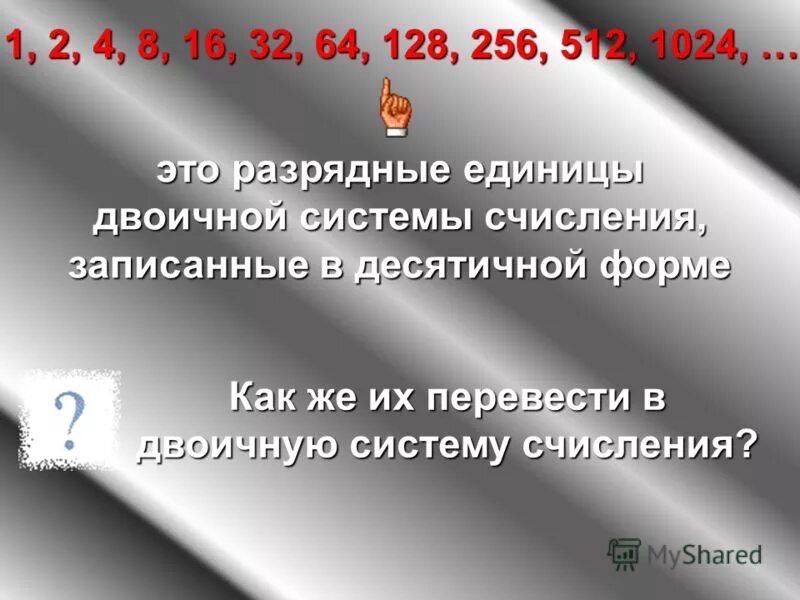 1, 2, 4, 8, 16, 32, 64, 128, 256, 512, 1024, …

это разрядные единицы двоичной системы счисления, записанные в десятичной форме

?

Как же их перевести в двоичную систему счисления?

MyShared